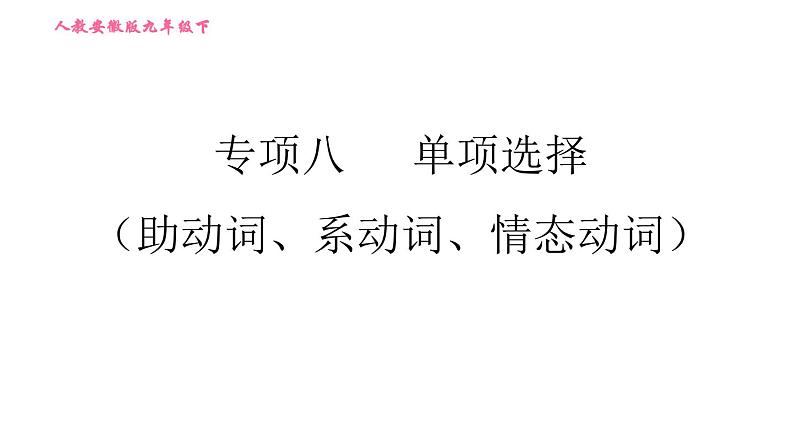 人教安徽版九年级下

专项八　单项选择

（助动词、系动词、情态动词）